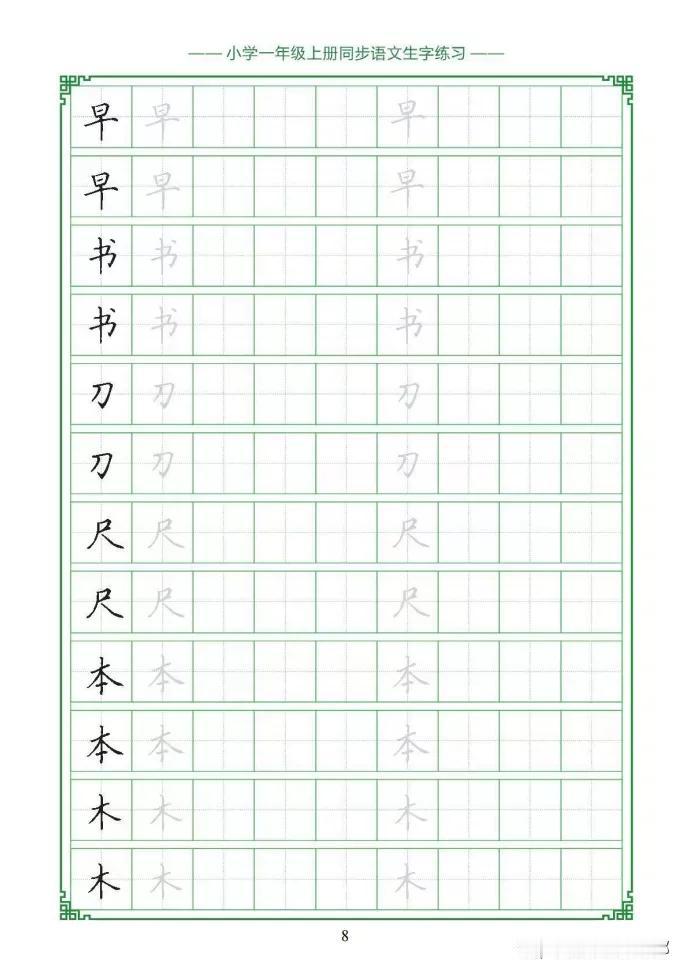 —— 小学一年级上册同步语文生字练习 ——

早 早 早
早 早 早
书 书 书
书 书 书
刀 刀 刀
刀 刀 刀
尺 尺 尺
尺 尺 尺
本 本 本
本 本 本
木 木 木
木 木 木

8